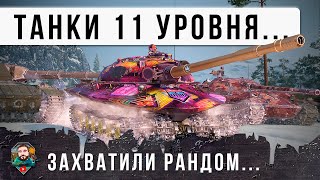 ТАНКИ 11 УРОВНЯ...

ЗАХВАТИЛИ РАНДОМ...